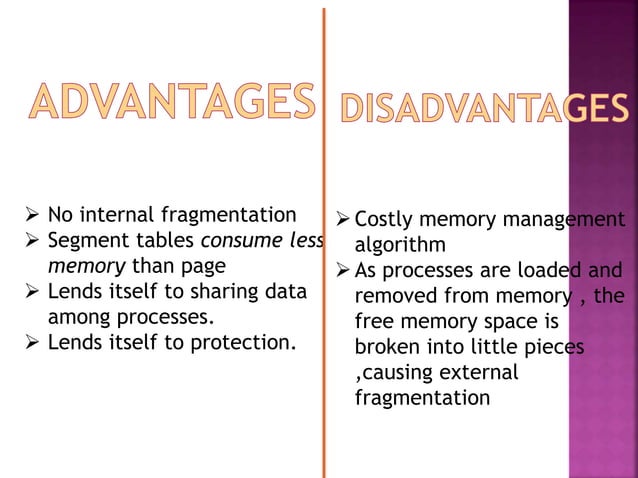 ADVANTAGES

➢ No internal fragmentation
➢ Segment tables consume less memory than page
➢ Lends itself to sharing data among processes.
➢ Lends itself to protection.

DISADVANTAGES

➢ Costly memory management algorithm
➢ As processes are loaded and removed from memory , the free memory space is broken into little pieces ,causing external fragmentation